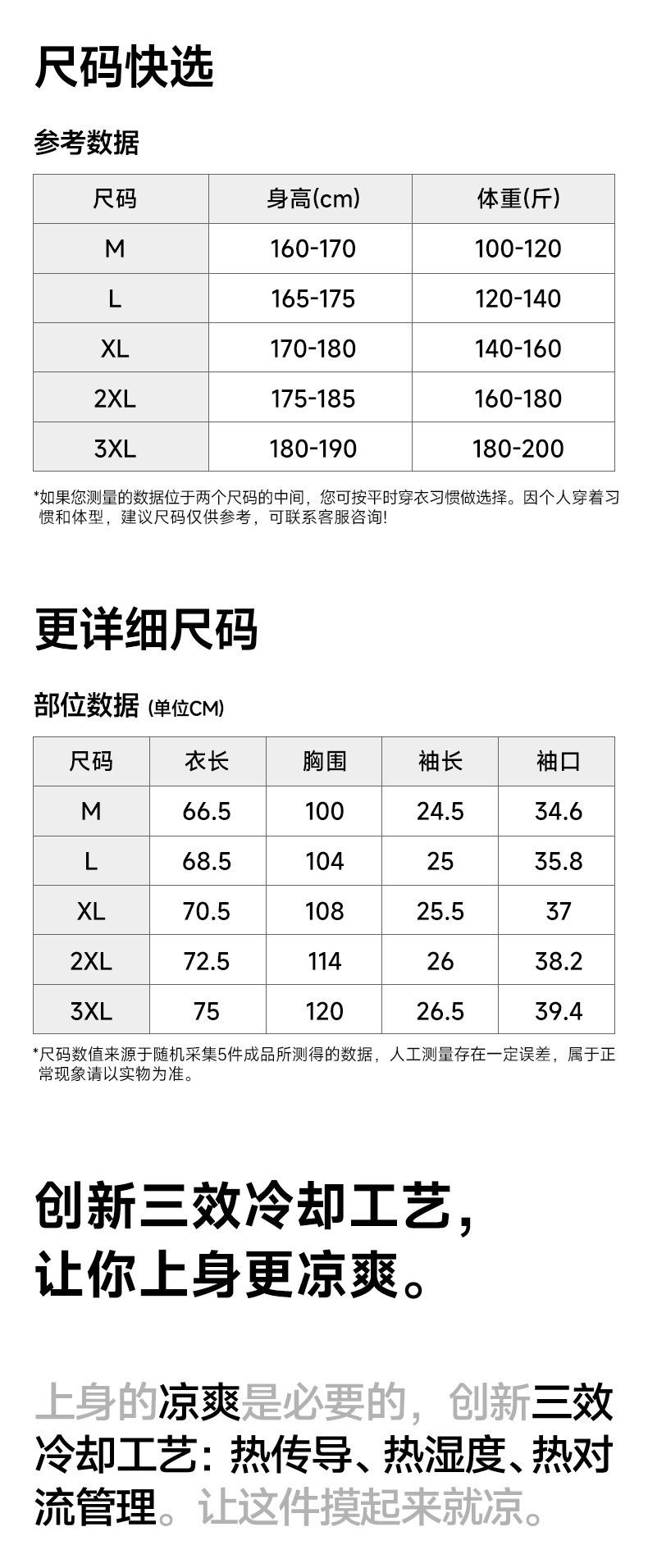 尺码快选

参考数据

| 尺码 | 身高(cm) | 体重(斤) |
|---|---|---|
| M | 160-170 | 100-120 |
| L | 165-175 | 120-140 |
| XL | 170-180 | 140-160 |
| 2XL | 175-185 | 160-180 |
| 3XL | 180-190 | 180-200 |

*如果您测量的数据位于两个尺码的中间，您可按平时穿衣习惯做选择。因个人穿着习惯和体型，建议尺码仅供参考，可联系客服咨询!

更详细尺码

部位数据 (单位CM)

| 尺码 | 衣长 | 胸围 | 袖长 | 袖口 |
|---|---|---|---|---|
| M | 66.5 | 100 | 24.5 | 34.6 |
| L | 68.5 | 104 | 25 | 35.8 |
| XL | 70.5 | 108 | 25.5 | 37 |
| 2XL | 72.5 | 114 | 26 | 38.2 |
| 3XL | 75 | 120 | 26.5 | 39.4 |

*尺码数值来源于随机采集5件成品所测得的数据，人工测量存在一定误差，属于正常现象请以实物为准。

创新三效冷却工艺，
让你上身更凉爽。

上身的凉爽是必要的，创新三效冷却工艺：热传导、热湿度、热对流管理。让这件摸起来就凉。